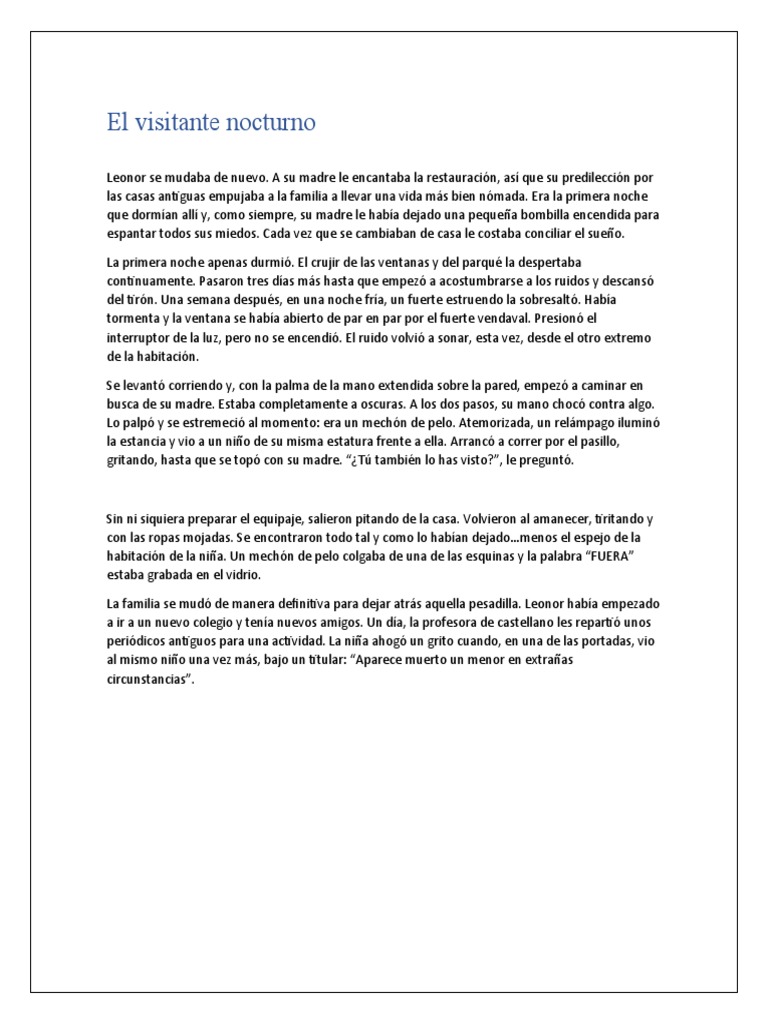 El visitante nocturno

Leonor se mudaba de nuevo. A su madre le encantaba la restauración, así que su predilección por las casas antiguas empujaba a la familia a llevar una vida más bien nómada. Era la primera noche que dormían allí y, como siempre, su madre le había dejado una pequeña bombilla encendida para espantar todos sus miedos. Cada vez que se cambiaban de casa le costaba conciliar el sueño.

La primera noche apenas durmió. El crujir de las ventanas y del parqué la despertaba continuamente. Pasaron tres días más hasta que empezó a acostumbrarse a los ruidos y descansó del tirón. Una semana después, en una noche fría, un fuerte estruendo la sobresaltó. Había tormenta y la ventana se había abierto de par en par por el fuerte vendaval. Presionó el interruptor de la luz, pero no se encendió. El ruido volvió a sonar, esta vez, desde el otro extremo de la habitación.

Se levantó corriendo y, con la palma de la mano extendida sobre la pared, empezó a caminar en busca de su madre. Estaba completamente a oscuras. A los dos pasos, su mano chocó contra algo. Lo palpó y se estremeció al momento: era un mechón de pelo. Atemorizada, un relámpago iluminó la estancia y vio a un niño de su misma estatura frente a ella. Arrancó a correr por el pasillo, gritando, hasta que se topó con su madre. “¿Tú también lo has visto?”, le preguntó.

Sin ni siquiera preparar el equipaje, salieron pitando de la casa. Volvieron al amanecer, tiritando y con las ropas mojadas. Se encontraron todo tal y como lo habían dejado...menos el espejo de la habitación de la niña. Un mechón de pelo colgaba de una de las esquinas y la palabra “FUERA” estaba grabada en el vidrio.

La familia se mudó de manera definitiva para dejar atrás aquella pesadilla. Leonor había empezado a ir a un nuevo colegio y tenía nuevos amigos. Un día, la profesora de castellano les repartió unos periódicos antiguos para una actividad. La niña ahogó un grito cuando, en una de las portadas, vio al mismo niño una vez más, bajo un titular: “Aparece muerto un menor en extrañas circunstancias”.